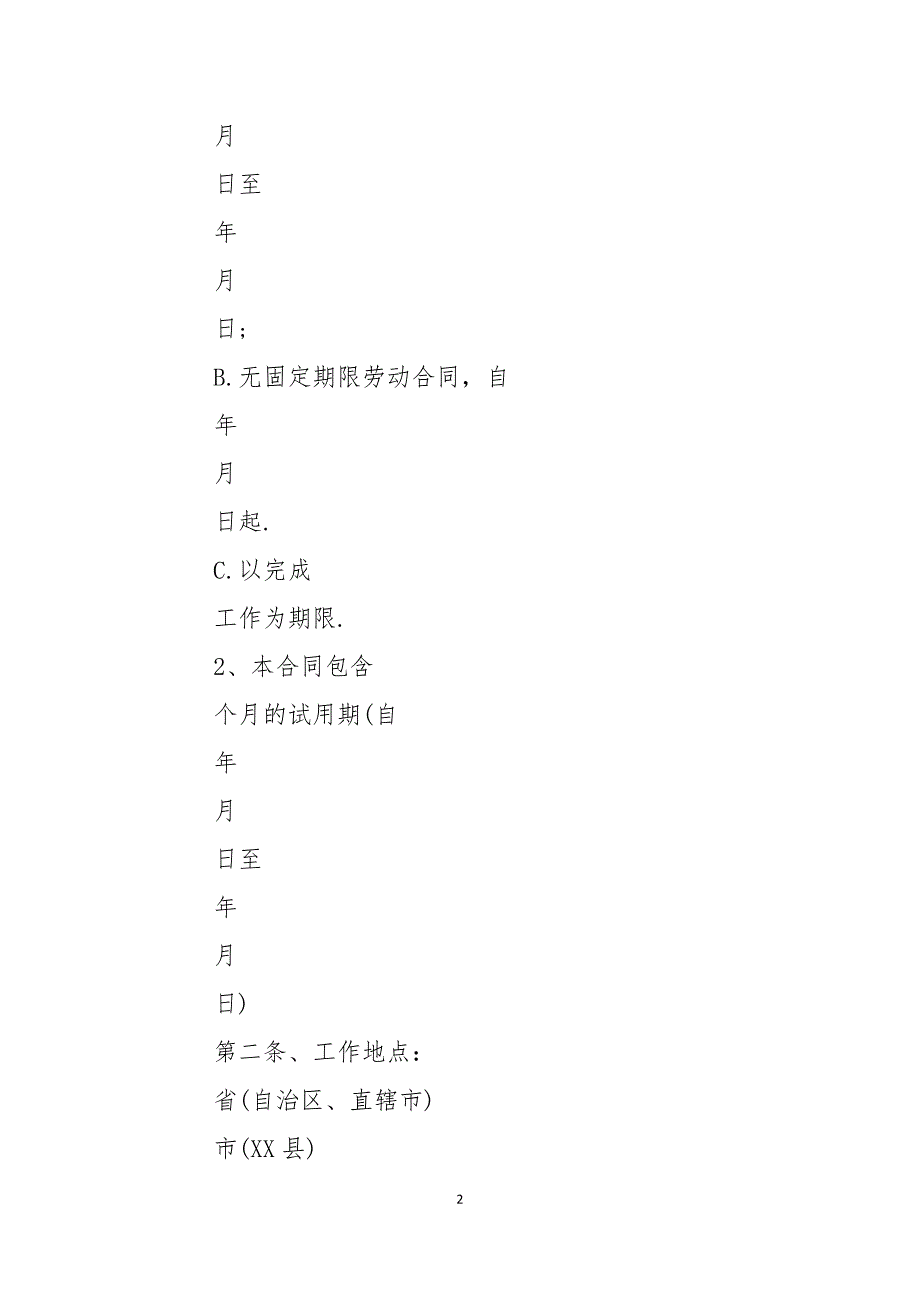 月

日至

年

月

日;

B.无固定期限劳动合同，自

年

月

日起.

C.以完成

工作为期限.

2、本合同包含

个月的试用期(自

年

月

日至

年

月

日)

第二条、工作地点：

省(自治区、直辖市)

市(XX县)

2